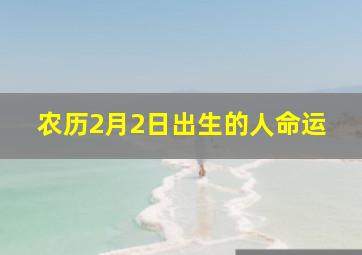 农历2月2日出生的人命运